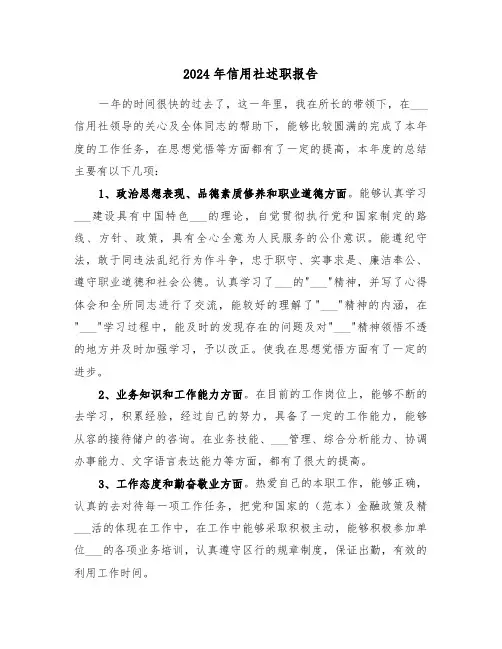 2024年信用社述职报告

一年的时间很快的过去了，这一年里，我在所长的带领下，在___信用社领导的关心及全体同志的帮助下，能够比较圆满的完成了本年度的工作任务，在思想觉悟等方面都有了一定的提高，本年度的总结主要有以下几项：

1、政治思想表现、品德素质修养和职业道德方面。能够认真学习___建设具有中国特色___的理论，自觉贯彻执行党和国家制定的路线、方针、政策，具有全心全意为人民服务的公仆意识。能遵纪守法，敢于同违法乱纪行为作斗争，忠于职守、实事求是、廉洁奉公、遵守职业道德和社会公德。认真学习了___的"___"精神，并写了心得体会和全所同志进行了交流，能较好的理解了"___"精神的内涵，在"___"学习过程中，能及时的发现存在的问题及对"___"精神领悟不透的地方并及时加强学习，予以改正。使我在思想觉悟方面有了一定的进步。

2、业务知识和工作能力方面。在目前的工作岗位上，能够不断的去学习，积累经验，经过自己的努力，具备了一定的工作能力，能够从容的接待储户的咨询。在业务技能、___管理、综合分析能力、协调办事能力、文字语言表达能力等方面，都有了很大的提高。

3、工作态度和勤奋敬业方面。热爱自己的本职工作，能够正确，认真的去对待每一项工作任务，把党和国家的（范本）金融政策及精___活的体现在工作中，在工作中能够采取积极主动，能够积极参加单位___的各项业务培训，认真遵守区行的规章制度，保证出勤，有效的利用工作时间。